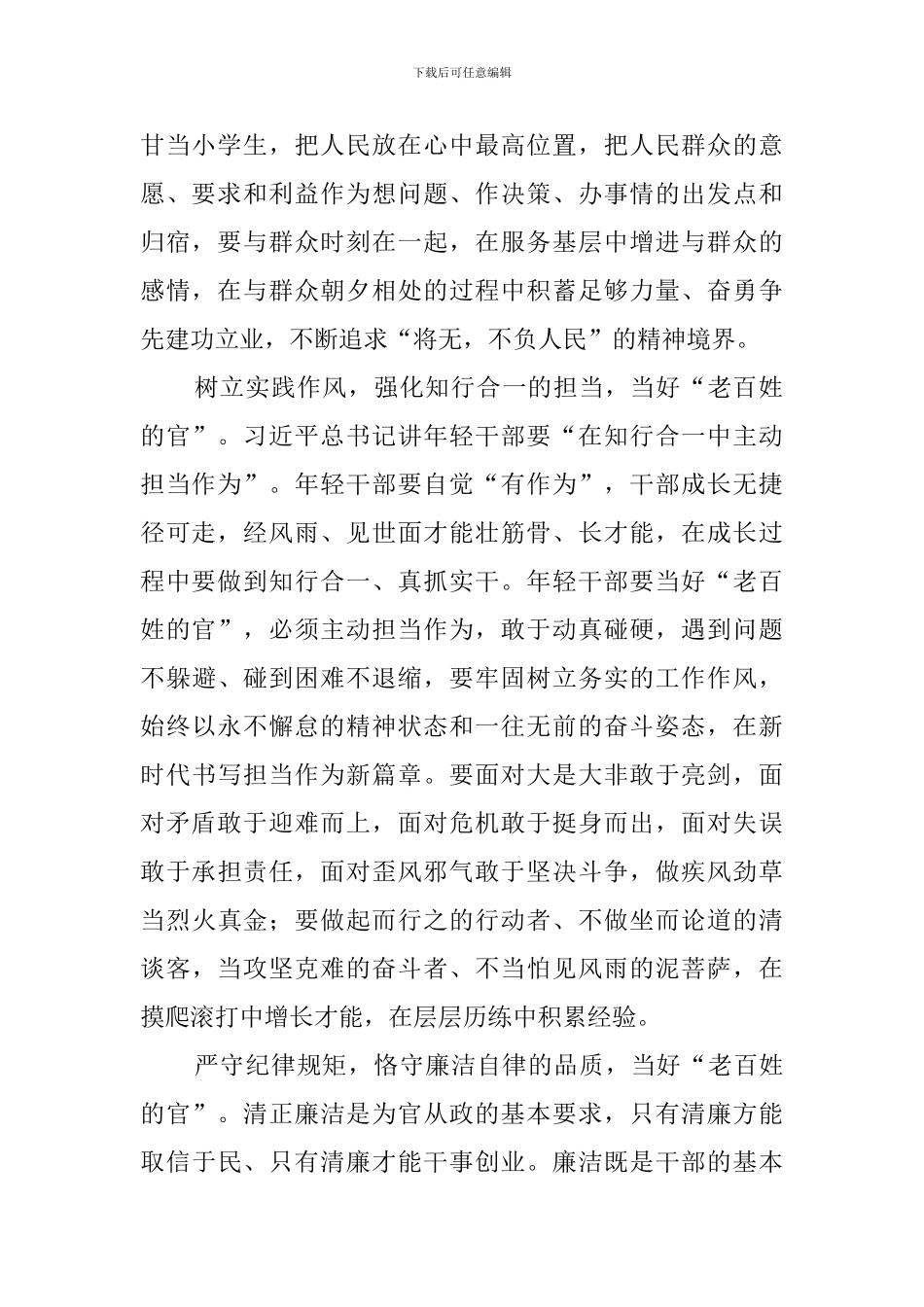 下载后可任意编辑

甘当小学生，把人民放在心中最高位置，把人民群众的意愿、要求和利益作为想问题、作决策、办事情的出发点和归宿，要与群众时刻在一起，在服务基层中增进与群众的感情，在与群众朝夕相处的过程中积蓄足够力量、奋勇争先建功立业，不断追求“将无，不负人民”的精神境界。

树立实践作风，强化知行合一的担当，当好“老百姓的官”。习近平总书记讲年轻干部要“在知行合一中主动担当作为”。年轻干部要自觉“有作为”，干部成长无捷径可走，经风雨、见世面才能壮筋骨、长才能，在成长过程中要做到知行合一、真抓实干。年轻干部要当好“老百姓的官”，必须主动担当作为，敢于动真碰硬，遇到问题不躲避、碰到困难不退缩，要牢固树立务实的工作作风，始终以永不懈怠的精神状态和一往无前的奋斗姿态，在新时代书写担当作为新篇章。要面对大是大非敢于亮剑，面对矛盾敢于迎难而上，面对危机敢于挺身而出，面对失误敢于承担责任，面对歪风邪气敢于坚决斗争，做疾风劲草当烈火真金；要做起而行之的行动者、不做坐而论道的清谈客，当攻坚克难的奋斗者、不当怕见风雨的泥菩萨，在摸爬滚打中增长才能，在层层历练中积累经验。

严守纪律规矩，恪守廉洁自律的品质，当好“老百姓的官”。清正廉洁是为官从政的基本要求，只有清廉方能取信于民、只有清廉才能干事创业。廉洁既是干部的基本